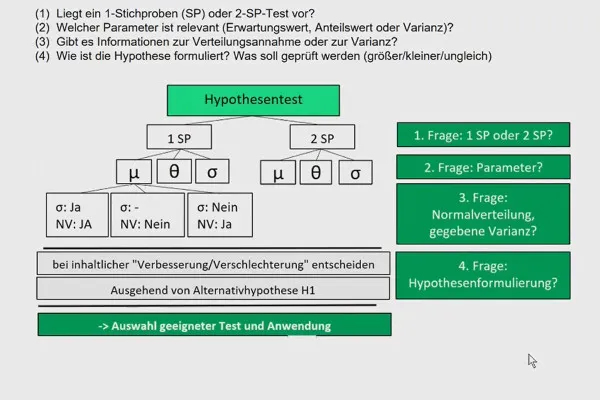 (1) Liegt ein 1-Stichproben (SP) oder 2-SP-Test vor?
(2) Welcher Parameter ist relevant (Erwartungswert, Anteilswert oder Varianz)?
(3) Gibt es Informationen zur Verteilungsannahme oder zur Varianz?
(4) Wie ist die Hypothese formuliert? Was soll geprüft werden (größer/kleiner/ungleich)

Hypothesentest

1 SP

2 SP

μ θ σ

μ θ σ

σ: Ja
NV: JA

σ: -
NV: Nein

σ: Nein
NV: Ja

bei inhaltlicher "Verbesserung/Verschlechterung" entscheiden

Ausgehend von Alternativhypothese H1

-> Auswahl geeigneter Test und Anwendung

1. Frage: 1 SP oder 2 SP?

2. Frage: Parameter?

3. Frage: Normalverteilung, gegebene Varianz?

4. Frage: Hypothesenformulierung?